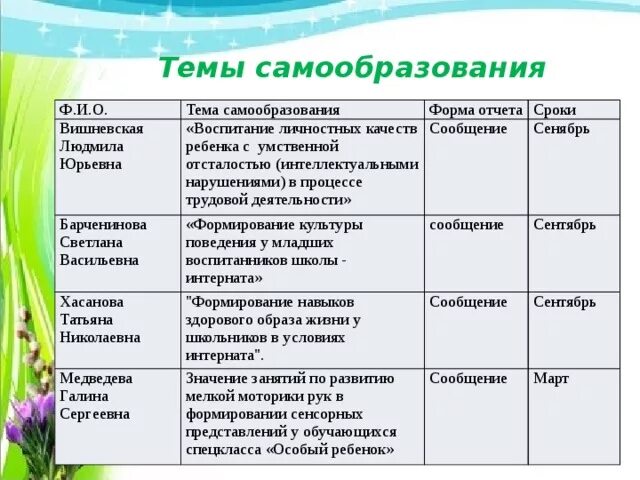 Темы самообразования

| Ф.И.О. | Тема самообразования | Форма отчета | Сроки |
|---|---|---|---|
| Вишневская Людмила Юрьевна | «Воспитание личностных качеств ребенка с умственной отсталостью (интеллектуальными нарушениями) в процессе трудовой деятельности» | Сообщение | Сенябрь |
| Барченинова Светлана Васильевна | «Формирование культуры поведения у младших воспитанников школы - интерната» | сообщение | Сентябрь |
| Хасанова Татьяна Николаевна | "Формирование навыков здорового образа жизни у школьников в условиях интерната". | Сообщение | Сентябрь |
| Медведева Галина Сергеевна | Значение занятий по развитию мелкой моторики рук в формировании сенсорных представлений у обучающихся спецкласса «Особый ребенок» | Сообщение | Март |